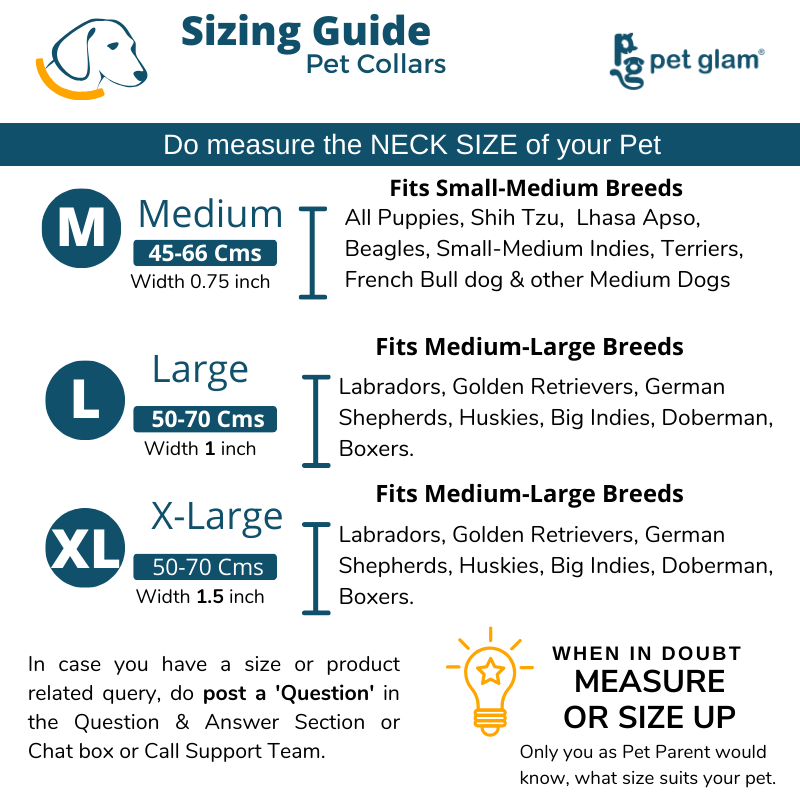 Sizing Guide
Pet Collars

pg pet glam®

Do measure the NECK SIZE of your Pet

M Medium
45-66 Cms
Width 0.75 inch

Fits Small-Medium Breeds
All Puppies, Shih Tzu, Lhasa Apso, Beagles, Small-Medium Indies, Terriers, French Bull dog & other Medium Dogs

L Large
50-70 Cms
Width 1 inch

Fits Medium-Large Breeds
Labradors, Golden Retrievers, German Shepherds, Huskies, Big Indies, Doberman, Boxers.

XL X-Large
50-70 Cms
Width 1.5 inch

Fits Medium-Large Breeds
Labradors, Golden Retrievers, German Shepherds, Huskies, Big Indies, Doberman, Boxers.

In case you have a size or product related query, do post a 'Question' in the Question & Answer Section or Chat box or Call Support Team.

WHEN IN DOUBT
MEASURE OR SIZE UP
Only you as Pet Parent would know, what size suits your pet.